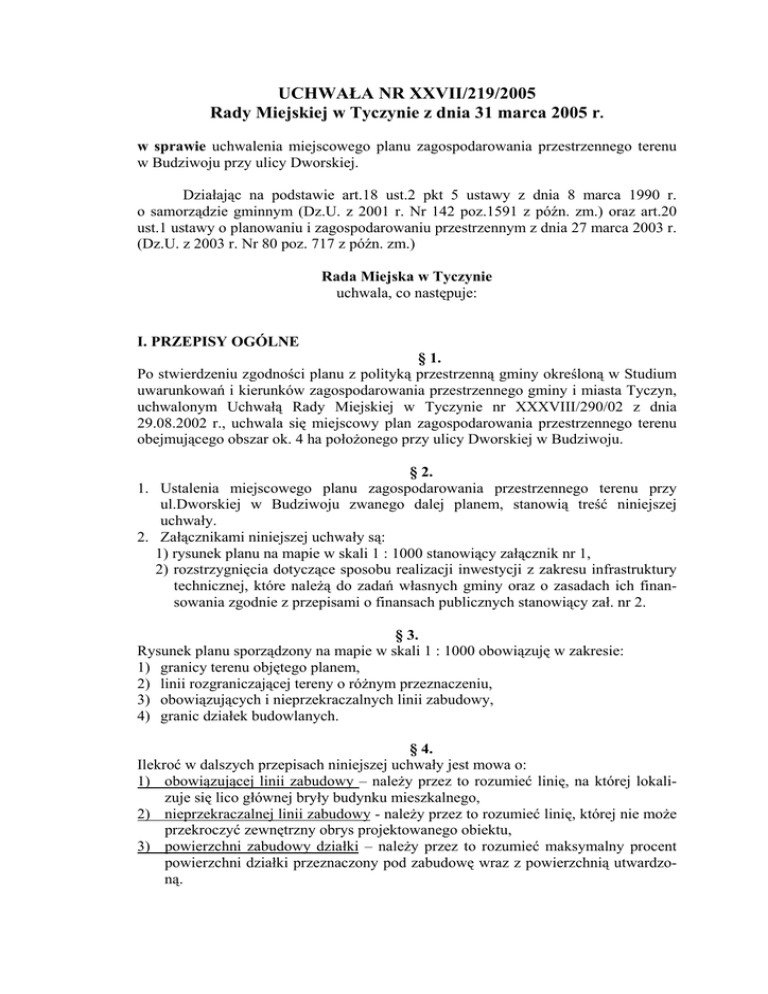 UCHWAŁA NR XXVII/219/2005
Rady Miejskiej w Tyczynie z dnia 31 marca 2005 r.

w sprawie uchwalenia miejscowego planu zagospodarowania przestrzennego terenu w Budziwoju przy ulicy Dworskiej.

Działając na podstawie art.18 ust.2 pkt 5 ustawy z dnia 8 marca 1990 r. o samorządzie gminnym (Dz.U. z 2001 r. Nr 142 poz.1591 z późn. zm.) oraz art.20 ust.1 ustawy o planowaniu i zagospodarowaniu przestrzennym z dnia 27 marca 2003 r. (Dz.U. z 2003 r. Nr 80 poz. 717 z późn. zm.)

Rada Miejska w Tyczynie
uchwala, co następuje:

I. PRZEPISY OGÓLNE
§ 1.
Po stwierdzeniu zgodności planu z polityką przestrzenną gminy określoną w Studium uwarunkowań i kierunków zagospodarowania przestrzennego gminy i miasta Tyczyn, uchwalonym Uchwałą Rady Miejskiej w Tyczynie nr XXXVIII/290/02 z dnia 29.08.2002 r., uchwala się miejscowy plan zagospodarowania przestrzennego terenu obejmującego obszar ok. 4 ha położonego przy ulicy Dworskiej w Budziwoju.

§ 2.
1. Ustalenia miejscowego planu zagospodarowania przestrzennego terenu przy ul.Dworskiej w Budziwoju zwanego dalej planem, stanowią treść niniejszej uchwały.
2. Załącznikami niniejszej uchwały są:
1) rysunek planu na mapie w skali 1 : 1000 stanowiący załącznik nr 1,
2) rozstrzygnięcia dotyczące sposobu realizacji inwestycji z zakresu infrastruktury technicznej, które należą do zadań własnych gminy oraz o zasadach ich finansowania zgodnie z przepisami o finansach publicznych stanowiący zał. nr 2.

§ 3.
Rysunek planu sporządzony na mapie w skali 1 : 1000 obowiązuję w zakresie:
1) granicy terenu objętego planem,
2) linii rozgraniczającej tereny o różnym przeznaczeniu,
3) obowiązujących i nieprzekraczalnych linii zabudowy,
4) granic działek budowlanych.

§ 4.
Ilekroć w dalszych przepisach niniejszej uchwały jest mowa o:
1) obowiązującej linii zabudowy – należy przez to rozumieć linię, na której lokalizuje się lico głównej bryły budynku mieszkalnego,
2) nieprzekraczalnej linii zabudowy - należy przez to rozumieć linię, której nie może przekroczyć zewnętrzny obrys projektowanego obiektu,
3) powierzchni zabudowy działki – należy przez to rozumieć maksymalny procent powierzchni działki przeznaczony pod zabudowę wraz z powierzchnią utwardzoną.